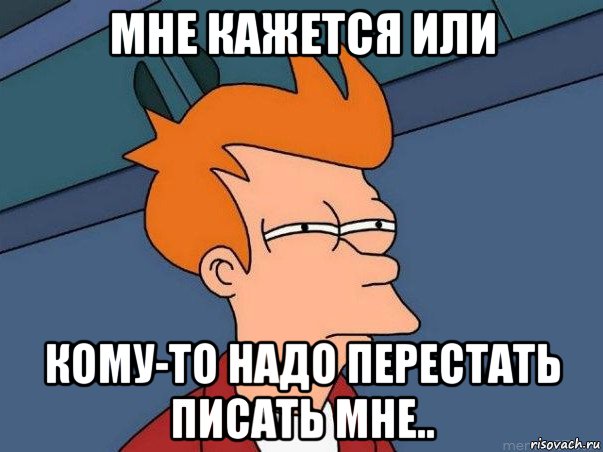 МНЕ КАЖЕТСЯ ИЛИ

КОМУ-ТО НАДО ПЕРЕСТАТЬ ПИСАТЬ МНЕ..

risovach.ru